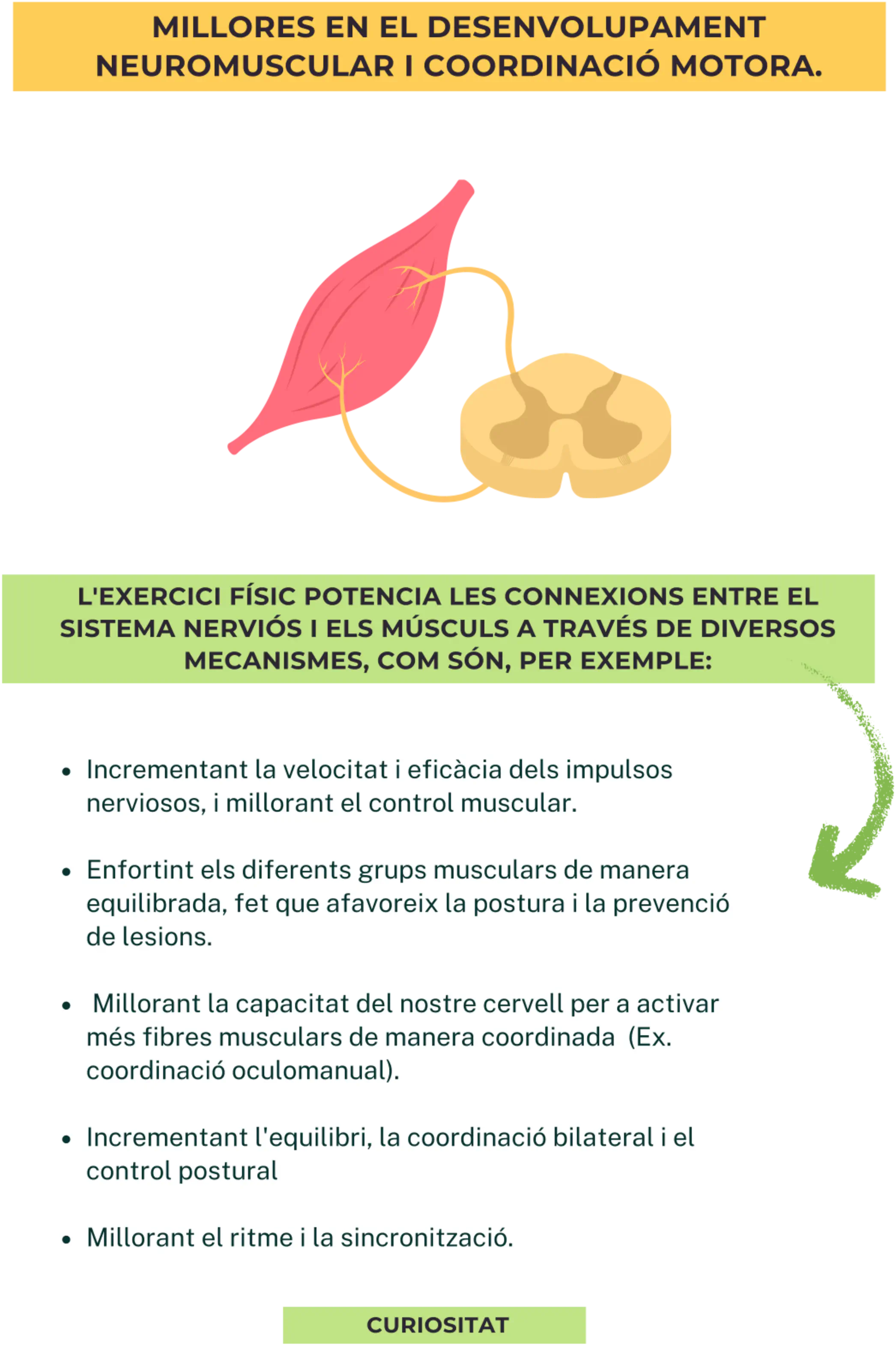 MILLORES EN EL DESENVOLUPAMENT NEUROMUSCULAR I COORDINACIÓ MOTORA.

L'EXERCICI FÍSIC POTENCIA LES CONNEXIONS ENTRE EL SISTEMA NERVIÓS I ELS MÚSCULS A TRAVÉS DE DIVERSOS MECANISMES, COM SÓN, PER EXEMPLE:

• Incrementant la velocitat i eficàcia dels impulsos nerviosos, i millorant el control muscular.

• Enfortint els diferents grups musculars de manera equilibrada, fet que afavoreix la postura i la prevenció de lesions.

• Millorant la capacitat del nostre cervell per a activar més fibres musculars de manera coordinada (Ex. coordinació oculomanual).

• Incrementant l'equilibri, la coordinació bilateral i el control postural

• Millorant el ritme i la sincronització.

CURIOSITAT